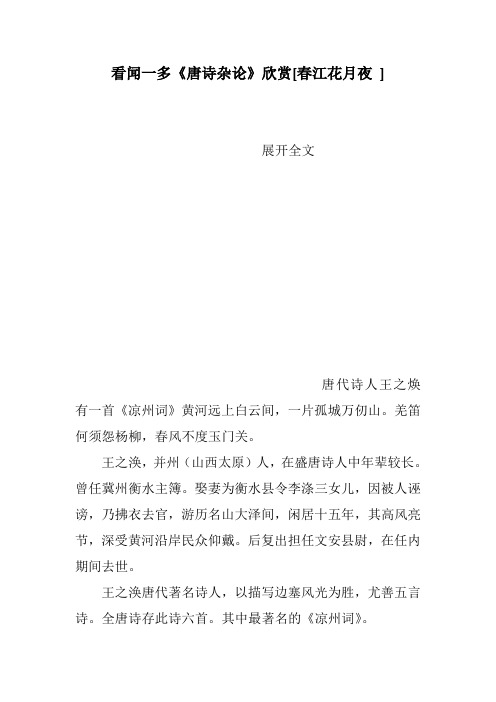 看闻一多《唐诗杂论》欣赏[春江花月夜 ]

展开全文

唐代诗人王之焕有一首《凉州词》黄河远上白云间，一片孤城万仞山。羌笛何须怨杨柳，春风不度玉门关。

王之涣，并州（山西太原）人，在盛唐诗人中年辈较长。曾任冀州衡水主簿。娶妻为衡水县令李涤三女儿，因被人诬谤，乃拂衣去官，游历名山大泽间，闲居十五年，其高风亮节，深受黄河沿岸民众仰戴。后复出担任文安县尉，在任内期间去世。

王之涣唐代著名诗人，以描写边塞风光为胜，尤善五言诗。全唐诗存此诗六首。其中最著名的《凉州词》。